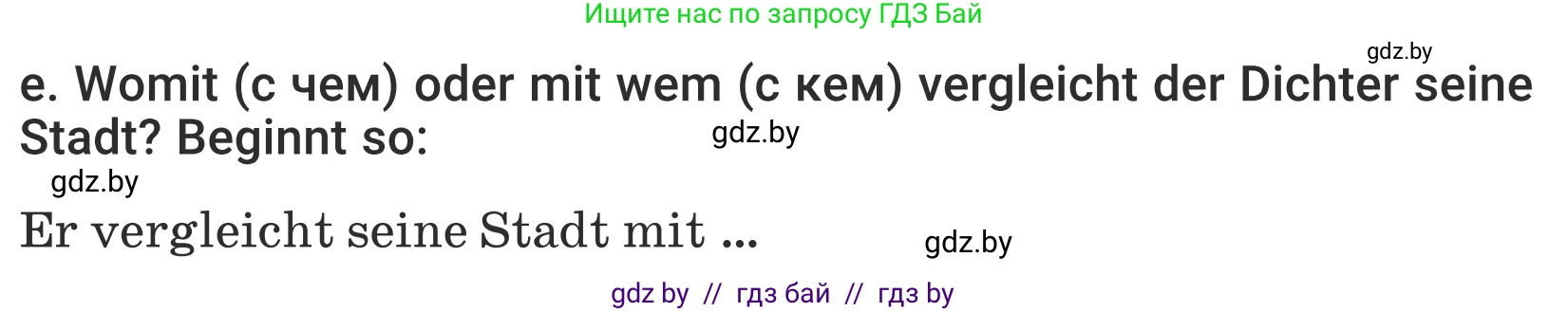 Ищите нас по запросу ГДЗ Бай

gdz.by

e. Womit (с чем) oder mit wem (с кем) vergleicht der Dichter seine Stadt? Beginnt so:

gdz.by

gdz.by

Er vergleicht seine Stadt mit ...

gdz.by

gdz by // гдз бай // гдз by